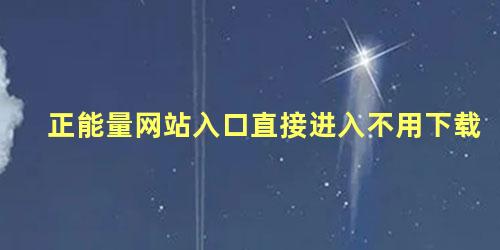 正能量网站入口直接进入不用下载